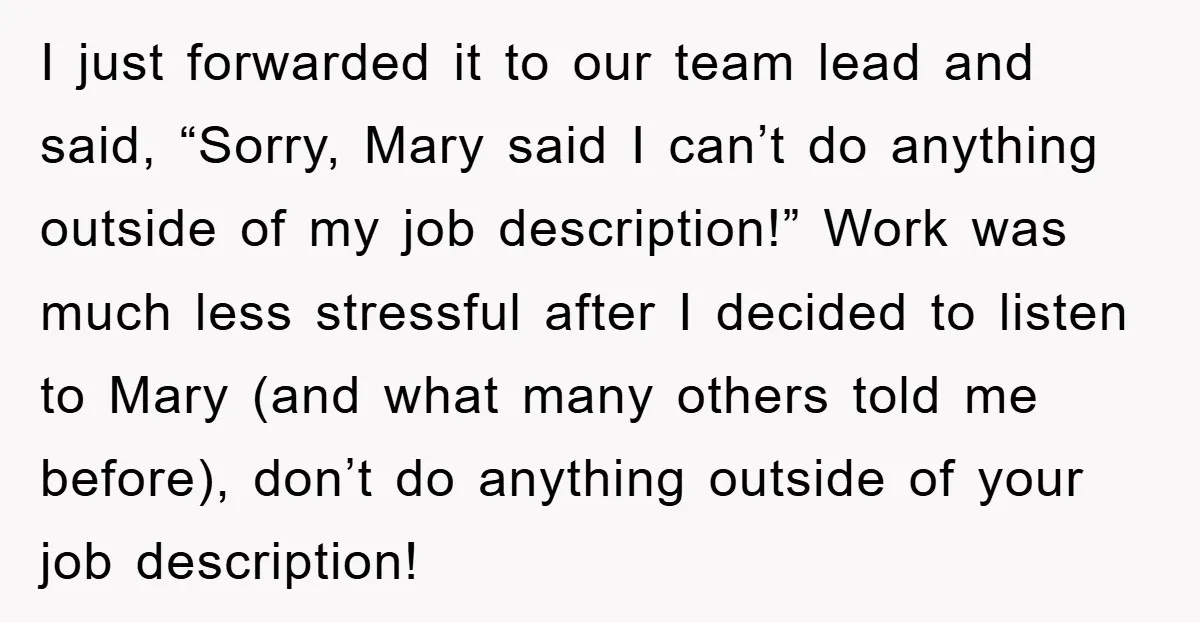 I just forwarded it to our team lead and said, “Sorry, Mary said I can’t do anything outside of my job description!” Work was much less stressful after I decided to listen to Mary (and what many others told me before), don’t do anything outside of your job description!